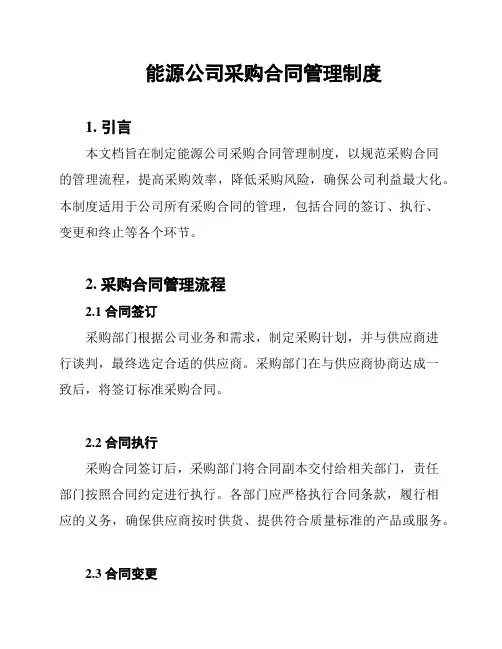 能源公司采购合同管理制度

1. 引言

本文档旨在制定能源公司采购合同管理制度，以规范采购合同的管理流程，提高采购效率，降低采购风险，确保公司利益最大化。本制度适用于公司所有采购合同的管理，包括合同的签订、执行、变更和终止等各个环节。

2. 采购合同管理流程

2.1 合同签订

采购部门根据公司业务和需求，制定采购计划，并与供应商进行谈判，最终选定合适的供应商。采购部门在与供应商协商达成一致后，将签订标准采购合同。

2.2 合同执行

采购合同签订后，采购部门将合同副本交付给相关部门，责任部门按照合同约定进行执行。各部门应严格执行合同条款，履行相应的义务，确保供应商按时供货、提供符合质量标准的产品或服务。

2.3 合同变更